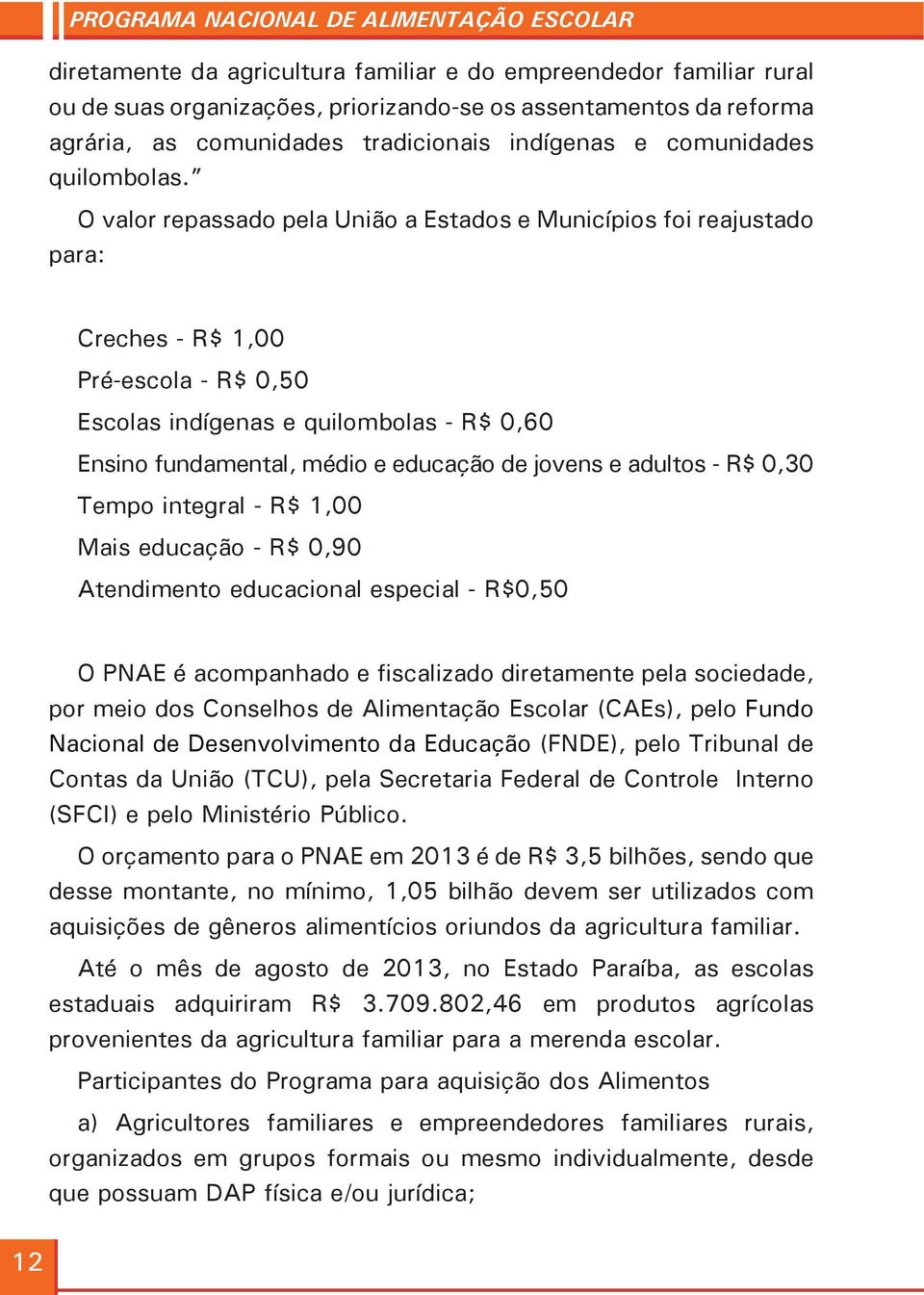 PROGRAMA NACIONAL DE ALIMENTAÇÃO ESCOLAR

diretamente da agricultura familiar e do empreendedor familiar rural ou de suas organizações, priorizando-se os assentamentos da reforma agrária, as comunidades tradicionais indígenas e comunidades quilombolas.”

O valor repassado pela União a Estados e Municípios foi reajustado para:

Creches - R$ 1,00

Pré-escola - R$ 0,50

Escolas indígenas e quilombolas - R$ 0,60

Ensino fundamental, médio e educação de jovens e adultos - R$ 0,30

Tempo integral - R$ 1,00

Mais educação - R$ 0,90

Atendimento educacional especial - R$0,50

O PNAE é acompanhado e fiscalizado diretamente pela sociedade, por meio dos Conselhos de Alimentação Escolar (CAEs), pelo Fundo Nacional de Desenvolvimento da Educação (FNDE), pelo Tribunal de Contas da União (TCU), pela Secretaria Federal de Controle Interno (SFCI) e pelo Ministério Público.

O orçamento para o PNAE em 2013 é de R$ 3,5 bilhões, sendo que desse montante, no mínimo, 1,05 bilhão devem ser utilizados com aquisições de gêneros alimentícios oriundos da agricultura familiar.

Até o mês de agosto de 2013, no Estado Paraíba, as escolas estaduais adquiriram R$ 3.709.802,46 em produtos agrícolas provenientes da agricultura familiar para a merenda escolar.

Participantes do Programa para aquisição dos Alimentos

a) Agricultores familiares e empreendedores familiares rurais, organizados em grupos formais ou mesmo individualmente, desde que possuam DAP física e/ou jurídica;

12